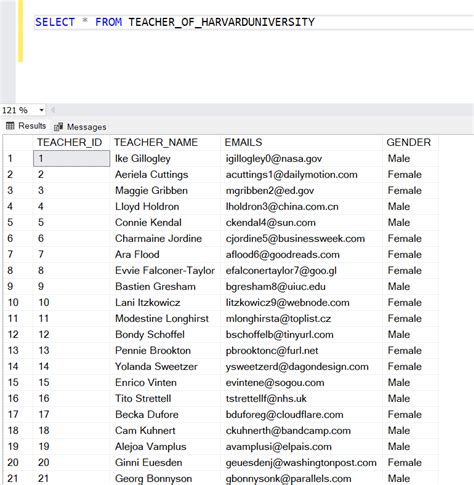 SELECT * FROM TEACHER_OF_HARVARDUNIVERSITY

121 %

Results Messages

| | TEACHER_ID | TEACHER_NAME | EMAILS | GENDER |
|---|---|---|---|---|
| 1 | 1 | Ike Gillogley | igillogley0@nasa.gov | Male |
| 2 | 2 | Aeriela Cuttings | acuttings1@dailymotion.com | Female |
| 3 | 3 | Maggie Gribben | mgribben2@ed.gov | Female |
| 4 | 4 | Lloyd Holdron | lholdron3@china.com.cn | Male |
| 5 | 5 | Connie Kendal | ckendal4@sun.com | Male |
| 6 | 6 | Charmaine Jordine | cjordine5@businessweek.com | Female |
| 7 | 7 | Ara Flood | aflood6@goodreads.com | Female |
| 8 | 8 | Evvie Falconer-Taylor | efalconertaylor7@goo.gl | Female |
| 9 | 9 | Bastien Gresham | bgresham8@uiuc.edu | Male |
| 10 | 10 | Lani Itzkowicz | litzkowicz9@webnode.com | Female |
| 11 | 11 | Modestine Longhirst | mlonghirsta@toplist.cz | Female |
| 12 | 12 | Bondy Schoffel | bschoffelb@tinyurl.com | Male |
| 13 | 13 | Pennie Brookton | pbrooktonc@furl.net | Female |
| 14 | 14 | Yolanda Sweetzer | ysweetzerd@dagondesign.com | Female |
| 15 | 15 | Enrico Vinten | evintene@sogou.com | Male |
| 16 | 16 | Tito Strettell | tstrettellf@nhs.uk | Male |
| 17 | 17 | Becka Dufore | bduforeg@cloudflare.com | Female |
| 18 | 18 | Cam Kuhnert | ckuhnerth@bandcamp.com | Male |
| 19 | 19 | Alejoa Vamplus | avamplusi@elpais.com | Male |
| 20 | 20 | Ginni Euesden | geuesdenj@washingtonpost.com | Female |
| 21 | 21 | Georg Bonnyson | gbonnysonk@parallels.com | Male |